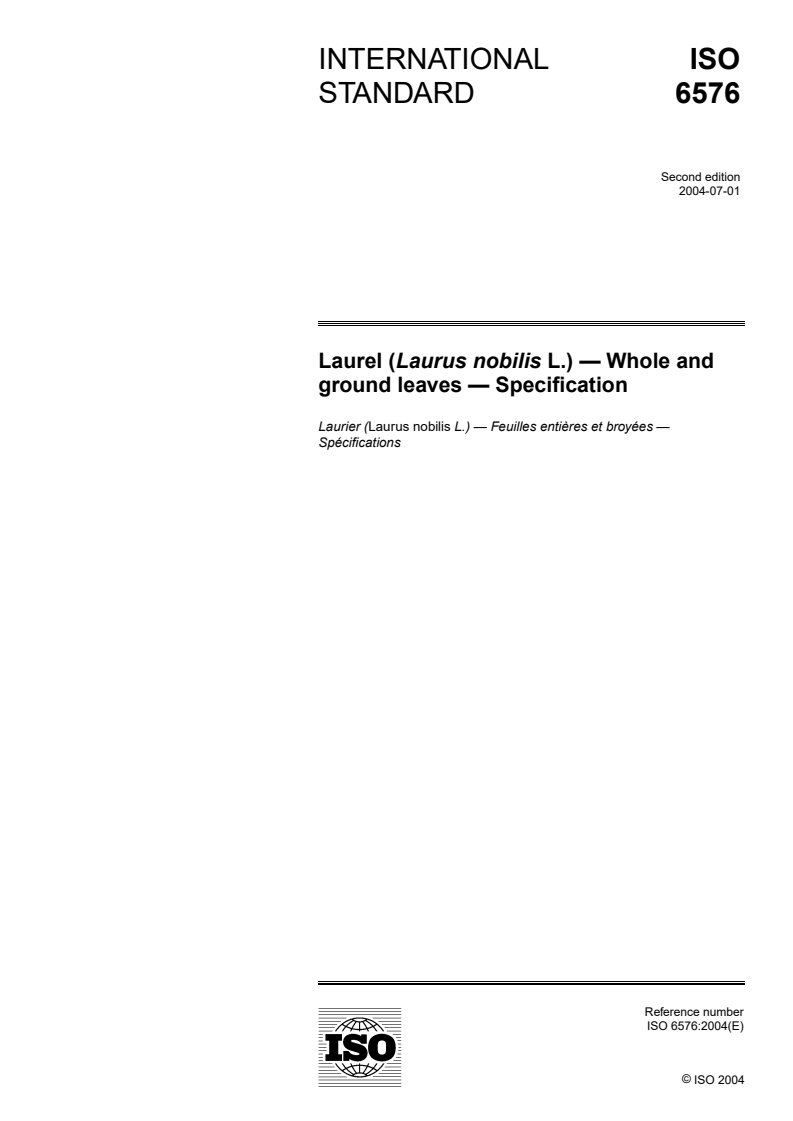 INTERNATIONAL STANDARD

ISO 6576

Second edition
2004-07-01

Laurel (Laurus nobilis L.) — Whole and ground leaves — Specification

Laurier (Laurus nobilis L.) — Feuilles entières et broyées — Spécifications

ISO

Reference number
ISO 6576:2004(E)

© ISO 2004